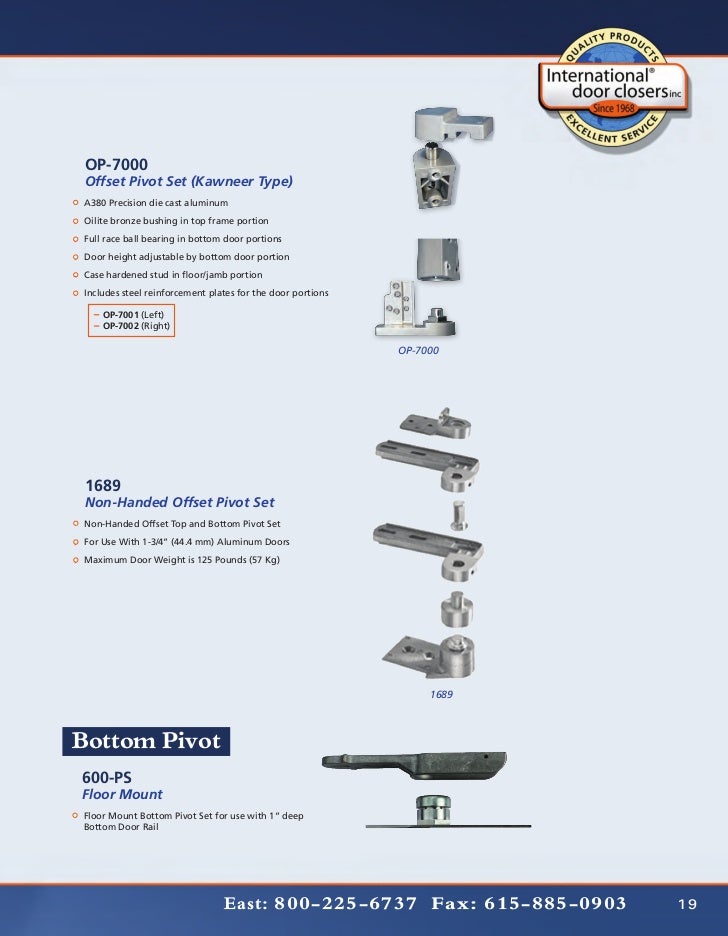 QUALITY PRODUCTS
International®
door closers inc
Since 1968
EXCELLENT SERVICE

OP-7000
Offset Pivot Set (Kawneer Type)

A380 Precision die cast aluminum
Oilite bronze bushing in top frame portion
Full race ball bearing in bottom door portions
Door height adjustable by bottom door portion
Case hardened stud in floor/jamb portion
Includes steel reinforcement plates for the door portions

– OP-7001 (Left)
– OP-7002 (Right)

OP-7000

1689
Non-Handed Offset Pivot Set

Non-Handed Offset Top and Bottom Pivot Set
For Use With 1-3/4" (44.4 mm) Aluminum Doors
Maximum Door Weight is 125 Pounds (57 Kg)

1689

Bottom Pivot

600-PS
Floor Mount

Floor Mount Bottom Pivot Set for use with 1" deep Bottom Door Rail

East: 800-225-6737 Fax: 615-885-0903 19